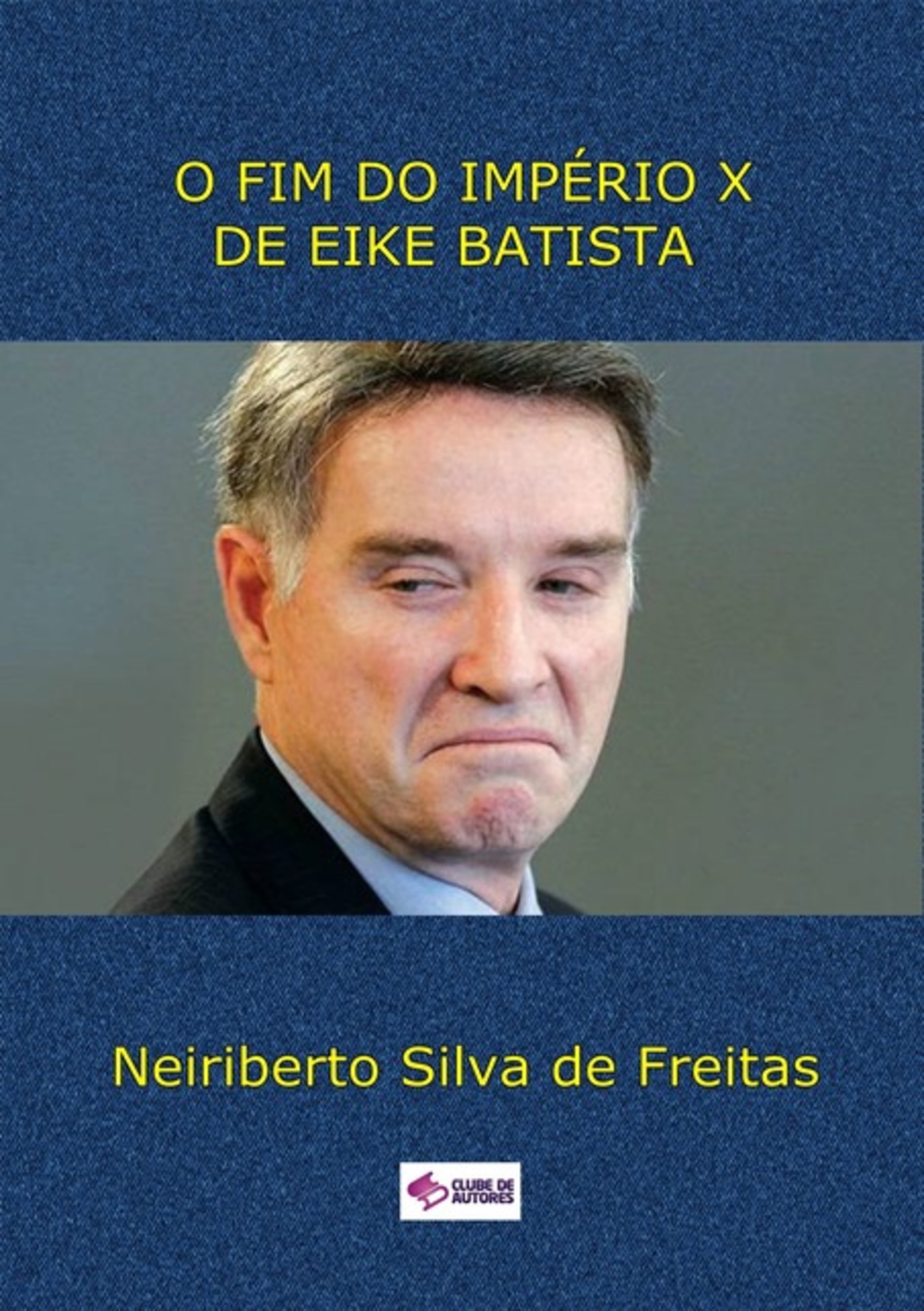 O FIM DO IMPÉRIO X
DE EIKE BATISTA

Neiriberto Silva de Freitas

CLUBE DE AUTORES